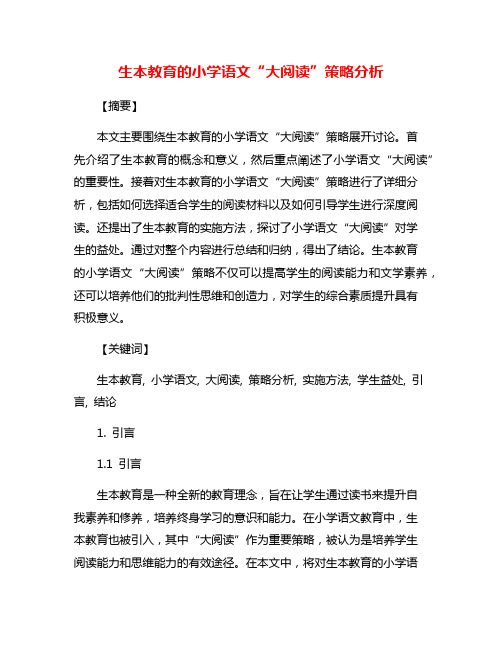 生本教育的小学语文“大阅读”策略分析

【摘要】

本文主要围绕生本教育的小学语文“大阅读”策略展开讨论。首先介绍了生本教育的概念和意义，然后重点阐述了小学语文“大阅读”的重要性。接着对生本教育的小学语文“大阅读”策略进行了详细分析，包括如何选择适合学生的阅读材料以及如何引导学生进行深度阅读。还提出了生本教育的实施方法，探讨了小学语文“大阅读”对学生的益处。通过对整个内容进行总结和归纳，得出了结论。生本教育的小学语文“大阅读”策略不仅可以提高学生的阅读能力和文学素养，还可以培养他们的批判性思维和创造力，对学生的综合素质提升具有积极意义。

【关键词】

生本教育, 小学语文, 大阅读, 策略分析, 实施方法, 学生益处, 引言, 结论

1. 引言

1.1 引言

生本教育是一种全新的教育理念，旨在让学生通过读书来提升自我素养和修养，培养终身学习的意识和能力。在小学语文教育中，生本教育也被引入，其中“大阅读”作为重要策略，被认为是培养学生阅读能力和思维能力的有效途径。在本文中，将对生本教育的小学语